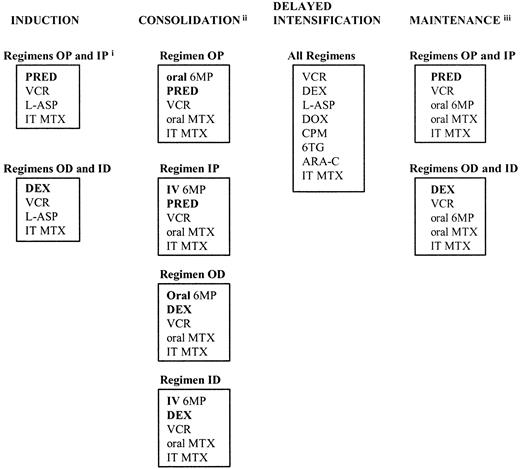 INDUCTION

Regimens OP and IP $^{i}$

PRED
VCR
L-ASP
IT MTX

Regimens OD and ID

DEX
VCR
L-ASP
IT MTX

CONSOLIDATION $^{ii}$

Regimen OP

oral 6MP
PRED
VCR
oral MTX
IT MTX

Regimen IP

IV 6MP
PRED
VCR
oral MTX
IT MTX

Regimen OD

Oral 6MP
DEX
VCR
oral MTX
IT MTX

Regimen ID

IV 6MP
DEX
VCR
oral MTX
IT MTX

DELAYED INTENSIFICATION

All Regimens

VCR
DEX
L-ASP
DOX
CPM
6TG
ARA-C
IT MTX

MAINTENANCE $^{iii}$

Regimens OP and IP

PRED
VCR
oral 6MP
oral MTX
IT MTX

Regimens OD and ID

DEX
VCR
oral 6MP
oral MTX
IT MTX